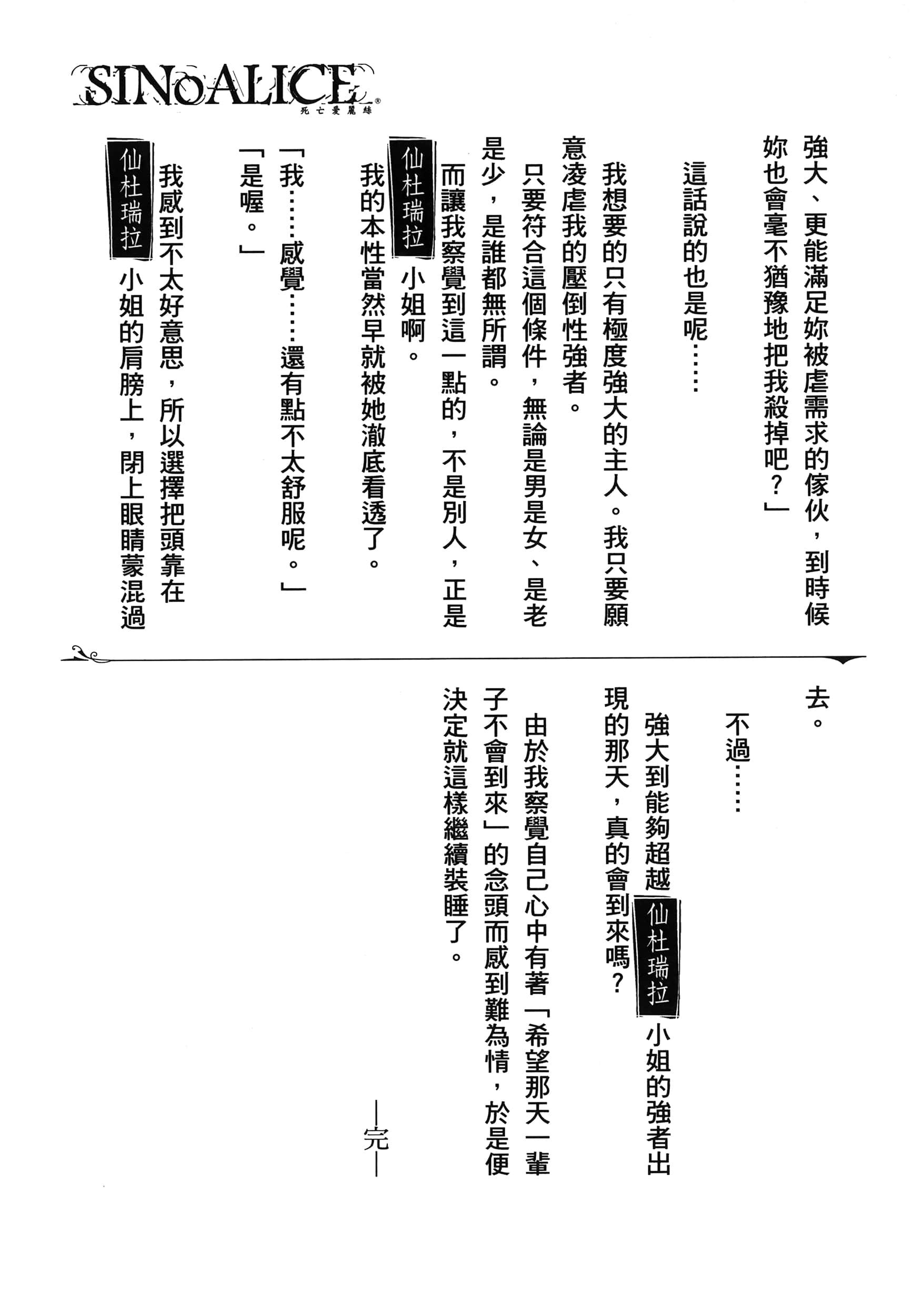 SINoALICE®
死亡愛麗絲

強大、更能滿足妳被虐需求的傢伙，到時候妳也會毫不猶豫地把我殺掉吧？」

這話說的也是呢……

我想要的只有極度強大的主人。我只要願意凌虐我的壓倒性強者。

只要符合這個條件，無論是男是女、是老是少，是誰都無所謂。

而讓我察覺到這一點的，不是別人，正是仙杜瑞拉小姐啊。

我的本性當然早就被她澈底看透了。

「我……感覺……還有點不太舒服呢。」

「是喔。」

我感到不太好意思，所以選擇把頭靠在仙杜瑞拉小姐的肩膀上，閉上眼睛蒙混過去。

不過……

強大到能夠超越仙杜瑞拉小姐的強者出現的那天，真的會到來嗎？

由於我察覺自己心中有著「希望那天一輩子不會到來」的念頭而感到難為情，於是便決定就這樣繼續裝睡了。

—完—